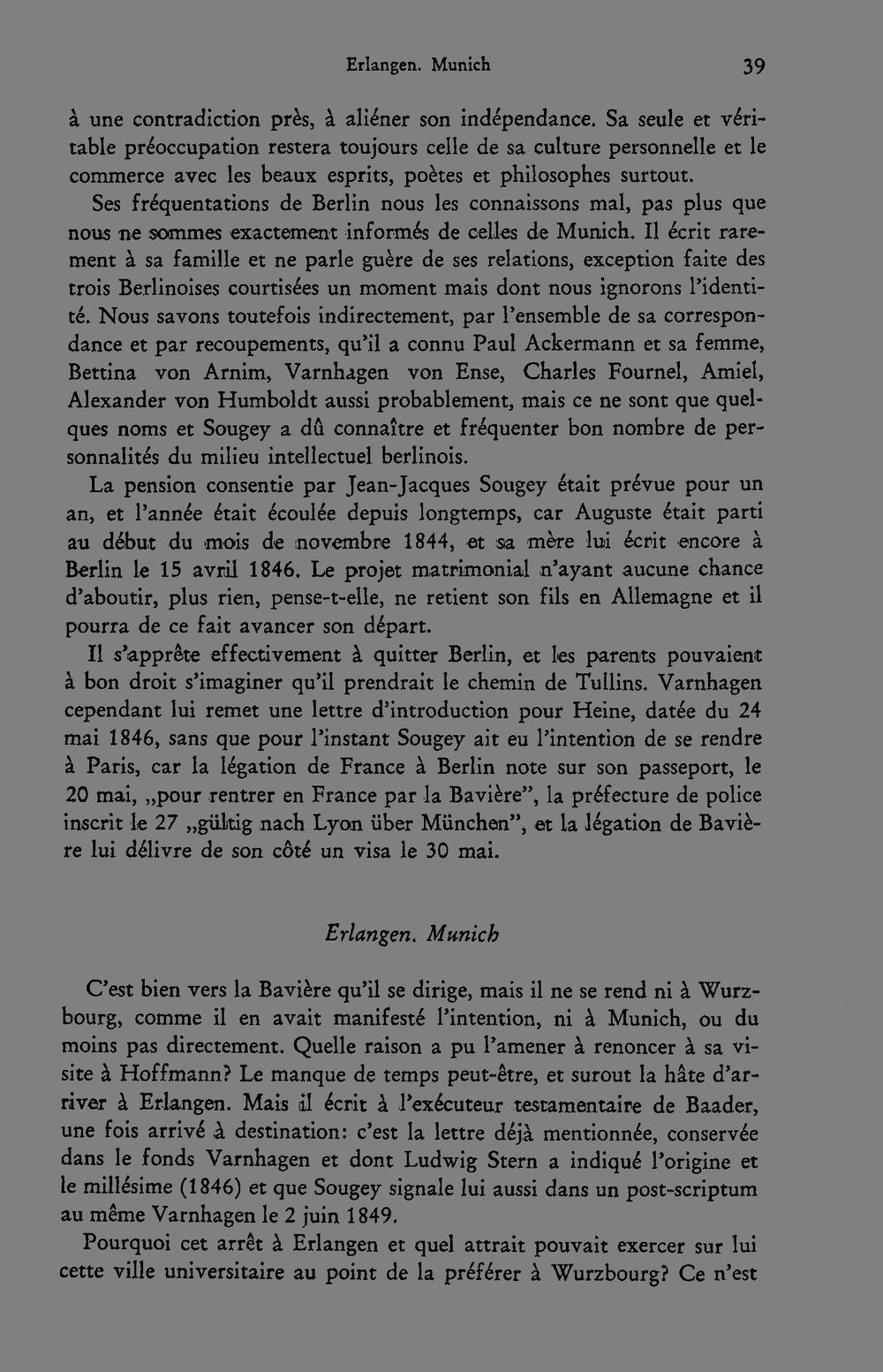 Erlangen. Munich

39

à une contradiction près, à aliéner son indépendance. Sa seule et véritable préoccupation restera toujours celle de sa culture personnelle et le commerce avec les beaux esprits, poètes et philosophes surtout.

Ses fréquentations de Berlin nous les connaissons mal, pas plus que nous ne sommes exactement informés de celles de Munich. Il écrit rarement à sa famille et ne parle guère de ses relations, exception faite des trois Berlinoises courtisées un moment mais dont nous ignorons l'identité. Nous savons toutefois indirectement, par l'ensemble de sa correspondance et par recoupements, qu'il a connu Paul Ackermann et sa femme, Bettina von Arnim, Varnhagen von Ense, Charles Fournel, Amiel, Alexander von Humboldt aussi probablement, mais ce ne sont que quelques noms et Sougey a dû connaître et fréquenter bon nombre de personnalités du milieu intellectuel berlinois.

La pension consentie par Jean-Jacques Sougey était prévue pour un an, et l'année était écoulée depuis longtemps, car Auguste était parti au début du mois de novembre 1844, et sa mère lui écrit encore à Berlin le 15 avril 1846. Le projet matrimonial n'ayant aucune chance d'aboutir, plus rien, pense-t-elle, ne retient son fils en Allemagne et il pourra de ce fait avancer son départ.

Il s'apprête effectivement à quitter Berlin, et les parents pouvaient à bon droit s'imaginer qu'il prendrait le chemin de Tullins. Varnhagen cependant lui remet une lettre d'introduction pour Heine, datée du 24 mai 1846, sans que pour l'instant Sougey ait eu l'intention de se rendre à Paris, car la légation de France à Berlin note sur son passeport, le 20 mai, „pour rentrer en France par la Bavière", la préfecture de police inscrit le 27 „gültig nach Lyon über München", et la légation de Bavière lui délivre de son côté un visa le 30 mai.

Erlangen. Munich

C'est bien vers la Bavière qu'il se dirige, mais il ne se rend ni à Wurzbourg, comme il en avait manifesté l'intention, ni à Munich, ou du moins pas directement. Quelle raison a pu l'amener à renoncer à sa visite à Hoffmann? Le manque de temps peut-être, et surout la hâte d'arriver à Erlangen. Mais il écrit à l'exécuteur testamentaire de Baader, une fois arrivé à destination: c'est la lettre déjà mentionnée, conservée dans le fonds Varnhagen et dont Ludwig Stern a indiqué l'origine et le millésime (1846) et que Sougey signale lui aussi dans un post-scriptum au même Varnhagen le 2 juin 1849.

Pourquoi cet arrêt à Erlangen et quel attrait pouvait exercer sur lui cette ville universitaire au point de la préférer à Wurzbourg? Ce n'est